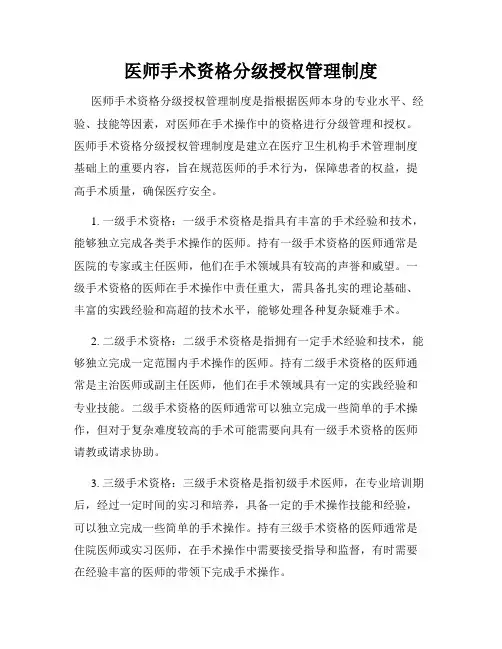 医师手术资格分级授权管理制度

医师手术资格分级授权管理制度是指根据医师本身的专业水平、经验、技能等因素，对医师在手术操作中的资格进行分级管理和授权。医师手术资格分级授权管理制度是建立在医疗卫生机构手术管理制度基础上的重要内容，旨在规范医师的手术行为，保障患者的权益，提高手术质量，确保医疗安全。

1. 一级手术资格：一级手术资格是指具有丰富的手术经验和技术，能够独立完成各类手术操作的医师。持有一级手术资格的医师通常是医院的专家或主任医师，他们在手术领域具有较高的声誉和威望。一级手术资格的医师在手术操作中责任重大，需具备扎实的理论基础、丰富的实践经验和高超的技术水平，能够处理各种复杂疑难手术。

2. 二级手术资格：二级手术资格是指拥有一定手术经验和技术，能够独立完成一定范围内手术操作的医师。持有二级手术资格的医师通常是主治医师或副主任医师，他们在手术领域具有一定的实践经验和专业技能。二级手术资格的医师通常可以独立完成一些简单的手术操作，但对于复杂难度较高的手术可能需要向具有一级手术资格的医师请教或请求协助。

3. 三级手术资格：三级手术资格是指初级手术医师，在专业培训期后，经过一定时间的实习和培养，具备一定的手术操作技能和经验，可以独立完成一些简单的手术操作。持有三级手术资格的医师通常是住院医师或实习医师，在手术操作中需要接受指导和监督，有时需要在经验丰富的医师的带领下完成手术操作。